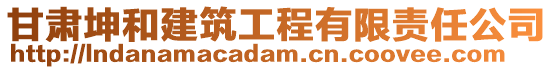 甘肃坤和建筑工程有限责任公司
http://lndanamacadam.cn.coovee.com